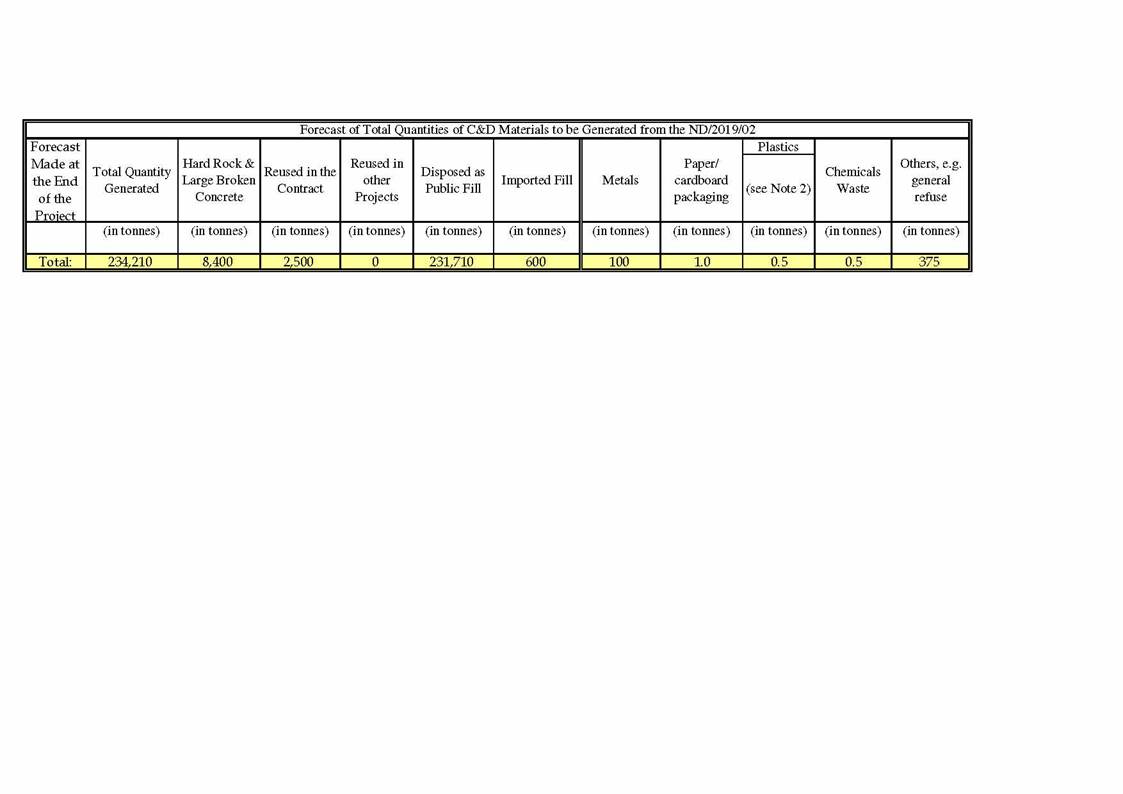 Forecast of Total Quantities of C&D Materials to be Generated from the ND/2019/02

| Forecast Made at the End of the Project | Total Quantity Generated | Hard Rock & Large Broken Concrete | Reused in the Contract | Reused in other Projects | Disposed as Public Fill | Imported Fill | Metals | Paper/ cardboard packaging | Plastics (see Note 2) | Chemicals Waste | Others, e.g. general refuse |
|---|---|---|---|---|---|---|---|---|---|---|---|
| | (in tonnes) | (in tonnes) | (in tonnes) | (in tonnes) | (in tonnes) | (in tonnes) | (in tonnes) | (in tonnes) | (in tonnes) | (in tonnes) | (in tonnes) |
| Total: | 234,210 | 8,400 | 2,500 | 0 | 231,710 | 600 | 100 | 1.0 | 0.5 | 0.5 | 375 |